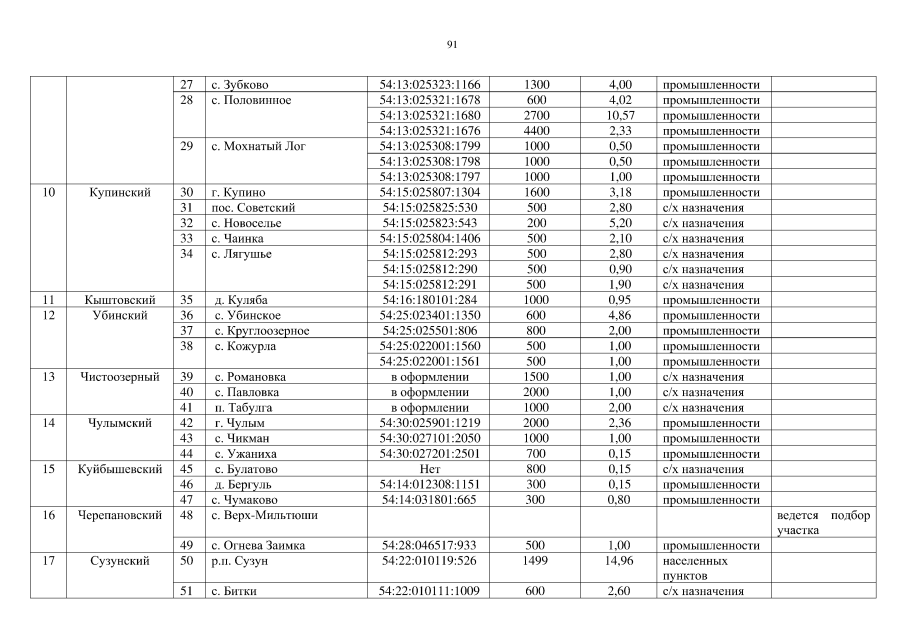 91

|  |  |  |  |  |  |  |  |  |
|---|---|---|---|---|---|---|---|---|
|  |  | 27 | с. Зубково | 54:13:025323:1166 | 1300 | 4,00 | промышленности |  |
|  |  | 28 | с. Половинное | 54:13:025321:1678 | 600 | 4,02 | промышленности |  |
|  |  |  |  | 54:13:025321:1680 | 2700 | 10,57 | промышленности |  |
|  |  |  |  | 54:13:025321:1676 | 4400 | 2,33 | промышленности |  |
|  |  | 29 | с. Мохнатый Лог | 54:13:025308:1799 | 1000 | 0,50 | промышленности |  |
|  |  |  |  | 54:13:025308:1798 | 1000 | 0,50 | промышленности |  |
|  |  |  |  | 54:13:025308:1797 | 1000 | 1,00 | промышленности |  |
| 10 | Купинский | 30 | г. Купино | 54:15:025807:1304 | 1600 | 3,18 | промышленности |  |
|  |  | 31 | пос. Советский | 54:15:025825:530 | 500 | 2,80 | с/х назначения |  |
|  |  | 32 | с. Новоселье | 54:15:025823:543 | 200 | 5,20 | с/х назначения |  |
|  |  | 33 | с. Чаинка | 54:15:025804:1406 | 500 | 2,10 | с/х назначения |  |
|  |  | 34 | с. Лягушье | 54:15:025812:293 | 500 | 2,80 | с/х назначения |  |
|  |  |  |  | 54:15:025812:290 | 500 | 0,90 | с/х назначения |  |
|  |  |  |  | 54:15:025812:291 | 500 | 1,90 | с/х назначения |  |
| 11 | Кыштовский | 35 | д. Куляба | 54:16:180101:284 | 1000 | 0,95 | промышленности |  |
| 12 | Убинский | 36 | с. Убинское | 54:25:023401:1350 | 600 | 4,86 | промышленности |  |
|  |  | 37 | с. Круглоозерное | 54:25:025501:806 | 800 | 2,00 | промышленности |  |
|  |  | 38 | с. Кожурла | 54:25:022001:1560 | 500 | 1,00 | промышленности |  |
|  |  |  |  | 54:25:022001:1561 | 500 | 1,00 | промышленности |  |
| 13 | Чистоозерный | 39 | с. Романовка | в оформлении | 1500 | 1,00 | с/х назначения |  |
|  |  | 40 | с. Павловка | в оформлении | 2000 | 1,00 | с/х назначения |  |
|  |  | 41 | п. Табулга | в оформлении | 1000 | 2,00 | с/х назначения |  |
| 14 | Чулымский | 42 | г. Чулым | 54:30:025901:1219 | 2000 | 2,36 | промышленности |  |
|  |  | 43 | с. Чикман | 54:30:027101:2050 | 1000 | 1,00 | промышленности |  |
|  |  | 44 | с. Ужаниха | 54:30:027201:2501 | 700 | 0,15 | промышленности |  |
| 15 | Куйбышевский | 45 | с. Булатово | Нет | 800 | 0,15 | с/х назначения |  |
|  |  | 46 | д. Бергуль | 54:14:012308:1151 | 300 | 0,15 | промышленности |  |
|  |  | 47 | с. Чумаково | 54:14:031801:665 | 300 | 0,80 | промышленности |  |
| 16 | Черепановский | 48 | с. Верх-Мильтюши |  |  |  |  | ведется подбор участка |
|  |  | 49 | с. Огнева Заимка | 54:28:046517:933 | 500 | 1,00 | промышленности |  |
| 17 | Сузунский | 50 | р.п. Сузун | 54:22:010119:526 | 1499 | 14,96 | населенных пунктов |  |
|  |  | 51 | с. Битки | 54:22:010111:1009 | 600 | 2,60 | с/х назначения |  |